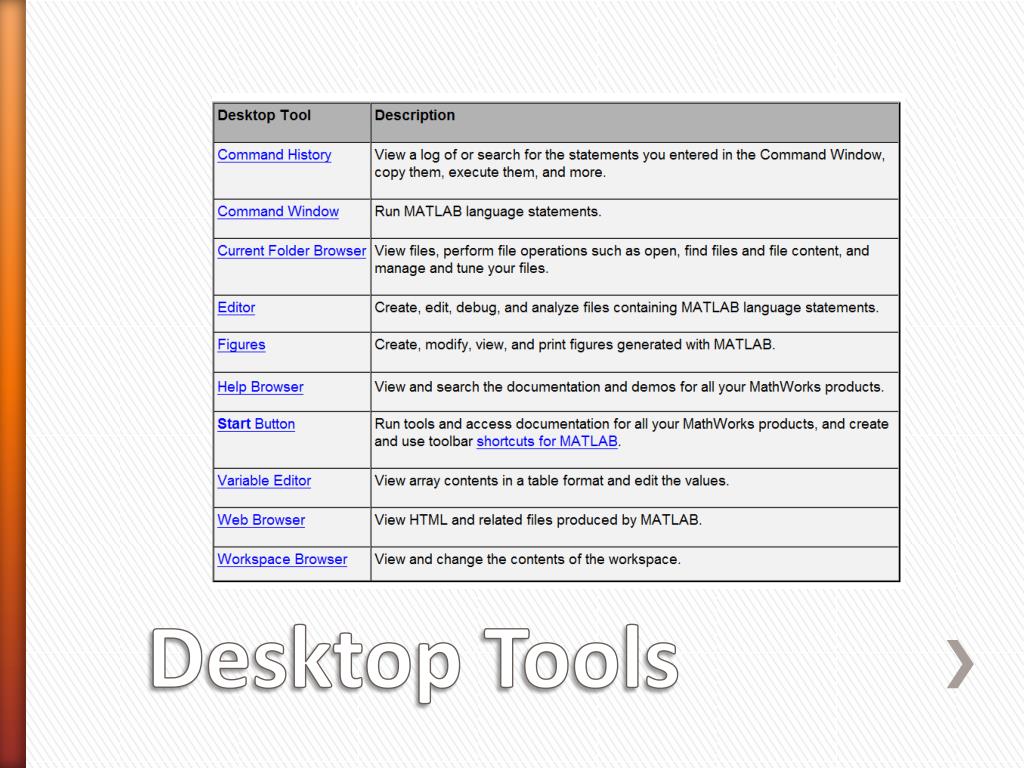 | Desktop Tool | Description |
|---|---|
| Command History | View a log of or search for the statements you entered in the Command Window, copy them, execute them, and more. |
| Command Window | Run MATLAB language statements. |
| Current Folder Browser | View files, perform file operations such as open, find files and file content, and manage and tune your files. |
| Editor | Create, edit, debug, and analyze files containing MATLAB language statements. |
| Figures | Create, modify, view, and print figures generated with MATLAB. |
| Help Browser | View and search the documentation and demos for all your MathWorks products. |
| Start Button | Run tools and access documentation for all your MathWorks products, and create and use toolbar shortcuts for MATLAB. |
| Variable Editor | View array contents in a table format and edit the values. |
| Web Browser | View HTML and related files produced by MATLAB. |
| Workspace Browser | View and change the contents of the workspace. |

Desktop Tools